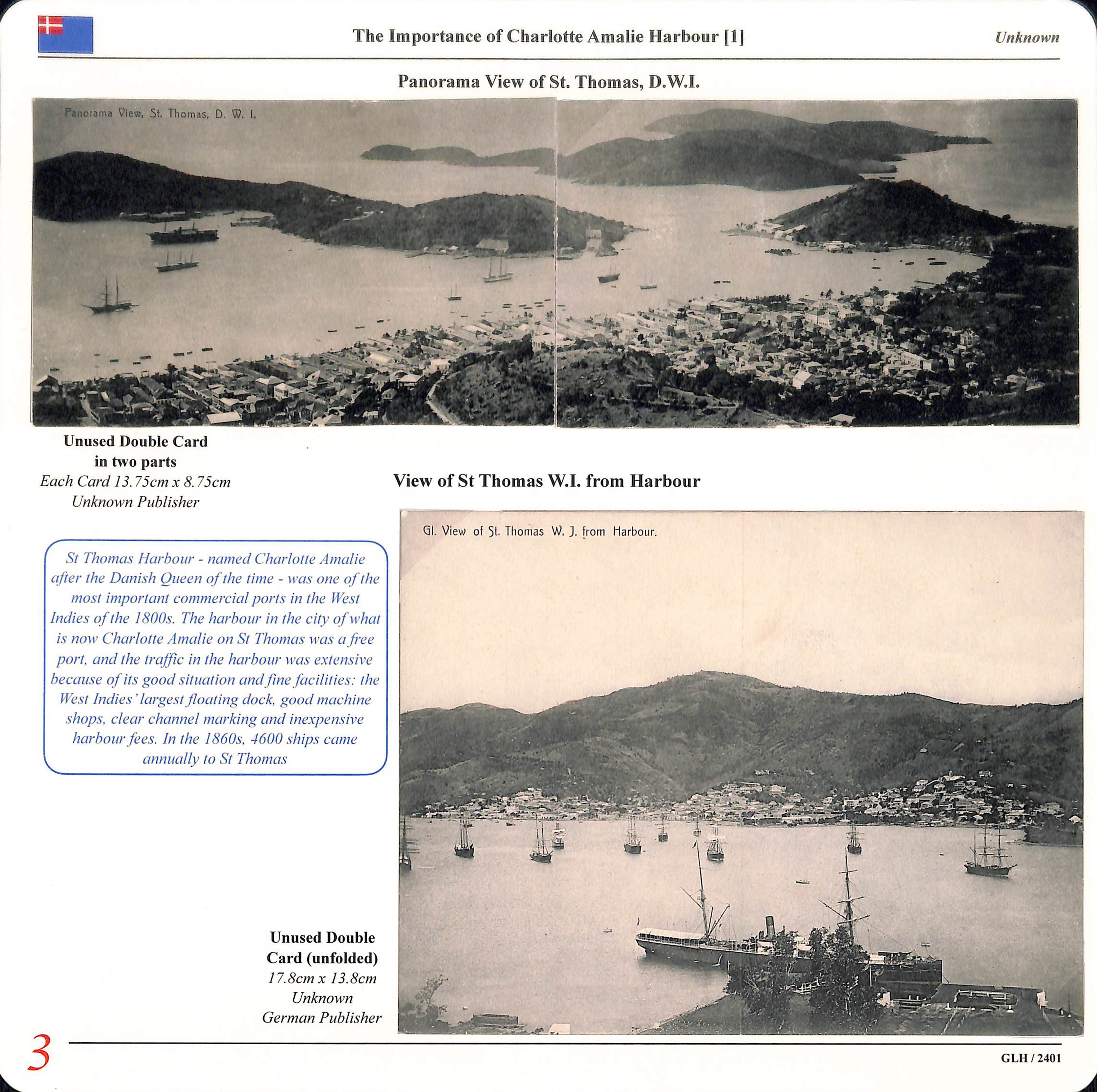 The Importance of Charlotte Amalie Harbour [1]

Unknown

Panorama View of St. Thomas, D.W.I.

Panorama View, St. Thomas, D. W. I.

Unused Double Card
in two parts
Each Card 13.75cm x 8.75cm
Unknown Publisher

View of St Thomas W.I. from Harbour

Gl. View of St. Thomas W. J. from Harbour.

St Thomas Harbour - named Charlotte Amalie after the Danish Queen of the time - was one of the most important commercial ports in the West Indies of the 1800s. The harbour in the city of what is now Charlotte Amalie on St Thomas was a free port, and the traffic in the harbour was extensive because of its good situation and fine facilities: the West Indies' largest floating dock, good machine shops, clear channel marking and inexpensive harbour fees. In the 1860s, 4600 ships came annually to St Thomas

Unused Double
Card (unfolded)
17.8cm x 13.8cm
Unknown
German Publisher

3

GLH / 2401